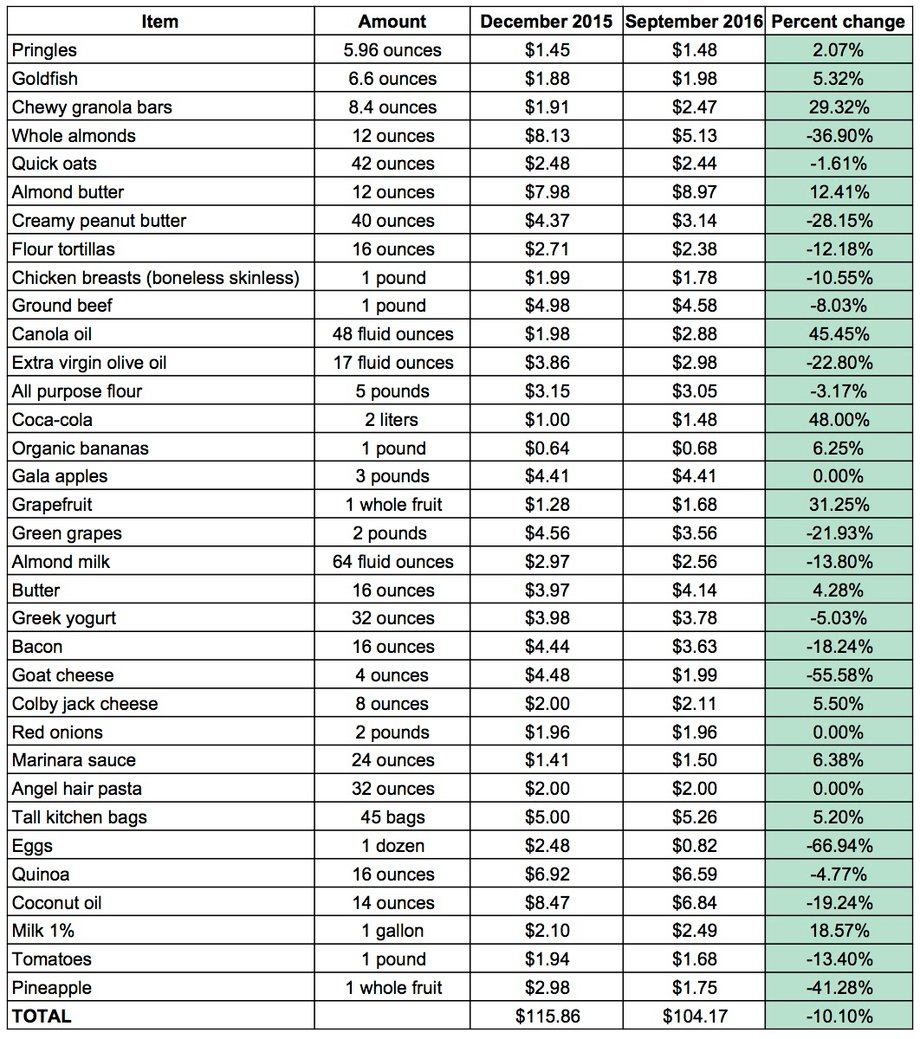 | Item | Amount | December 2015 | September 2016 | Percent change |
|---|---|---|---|---|
| Pringles | 5.96 ounces | $1.45 | $1.48 | 2.07% |
| Goldfish | 6.6 ounces | $1.88 | $1.98 | 5.32% |
| Chewy granola bars | 8.4 ounces | $1.91 | $2.47 | 29.32% |
| Whole almonds | 12 ounces | $8.13 | $5.13 | -36.90% |
| Quick oats | 42 ounces | $2.48 | $2.44 | -1.61% |
| Almond butter | 12 ounces | $7.98 | $8.97 | 12.41% |
| Creamy peanut butter | 40 ounces | $4.37 | $3.14 | -28.15% |
| Flour tortillas | 16 ounces | $2.71 | $2.38 | -12.18% |
| Chicken breasts (boneless skinless) | 1 pound | $1.99 | $1.78 | -10.55% |
| Ground beef | 1 pound | $4.98 | $4.58 | -8.03% |
| Canola oil | 48 fluid ounces | $1.98 | $2.88 | 45.45% |
| Extra virgin olive oil | 17 fluid ounces | $3.86 | $2.98 | -22.80% |
| All purpose flour | 5 pounds | $3.15 | $3.05 | -3.17% |
| Coca-cola | 2 liters | $1.00 | $1.48 | 48.00% |
| Organic bananas | 1 pound | $0.64 | $0.68 | 6.25% |
| Gala apples | 3 pounds | $4.41 | $4.41 | 0.00% |
| Grapefruit | 1 whole fruit | $1.28 | $1.68 | 31.25% |
| Green grapes | 2 pounds | $4.56 | $3.56 | -21.93% |
| Almond milk | 64 fluid ounces | $2.97 | $2.56 | -13.80% |
| Butter | 16 ounces | $3.97 | $4.14 | 4.28% |
| Greek yogurt | 32 ounces | $3.98 | $3.78 | -5.03% |
| Bacon | 16 ounces | $4.44 | $3.63 | -18.24% |
| Goat cheese | 4 ounces | $4.48 | $1.99 | -55.58% |
| Colby jack cheese | 8 ounces | $2.00 | $2.11 | 5.50% |
| Red onions | 2 pounds | $1.96 | $1.96 | 0.00% |
| Marinara sauce | 24 ounces | $1.41 | $1.50 | 6.38% |
| Angel hair pasta | 32 ounces | $2.00 | $2.00 | 0.00% |
| Tall kitchen bags | 45 bags | $5.00 | $5.26 | 5.20% |
| Eggs | 1 dozen | $2.48 | $0.82 | -66.94% |
| Quinoa | 16 ounces | $6.92 | $6.59 | -4.77% |
| Coconut oil | 14 ounces | $8.47 | $6.84 | -19.24% |
| Milk 1% | 1 gallon | $2.10 | $2.49 | 18.57% |
| Tomatoes | 1 pound | $1.94 | $1.68 | -13.40% |
| Pineapple | 1 whole fruit | $2.98 | $1.75 | -41.28% |
| TOTAL | | $115.86 | $104.17 | -10.10% |